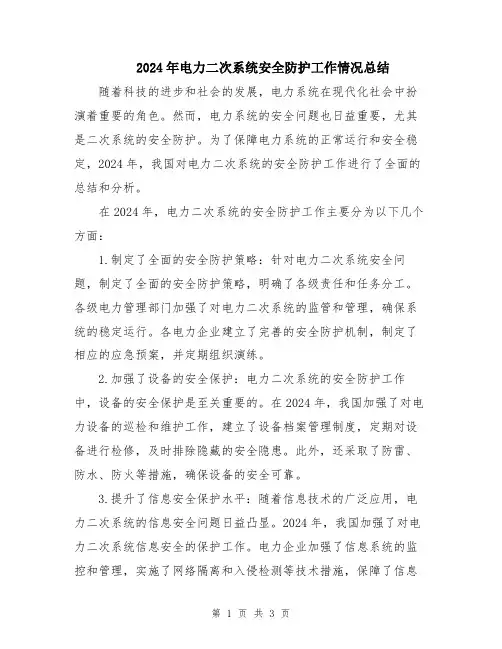 2024年电力二次系统安全防护工作情况总结

随着科技的进步和社会的发展，电力系统在现代化社会中扮演着重要的角色。然而，电力系统的安全问题也日益重要，尤其是二次系统的安全防护。为了保障电力系统的正常运行和安全稳定，2024年，我国对电力二次系统的安全防护工作进行了全面的总结和分析。

在2024年，电力二次系统的安全防护工作主要分为以下几个方面：

1.制定了全面的安全防护策略：针对电力二次系统安全问题，制定了全面的安全防护策略，明确了各级责任和任务分工。各级电力管理部门加强了对电力二次系统的监管和管理，确保系统的稳定运行。各电力企业建立了完善的安全防护机制，制定了相应的应急预案，并定期组织演练。

2.加强了设备的安全保护：电力二次系统的安全防护工作中，设备的安全保护是至关重要的。在2024年，我国加强了对电力设备的巡检和维护工作，建立了设备档案管理制度，定期对设备进行检修，及时排除隐藏的安全隐患。此外，还采取了防雷、防水、防火等措施，确保设备的安全可靠。

3.提升了信息安全保护水平：随着信息技术的广泛应用，电力二次系统的信息安全问题日益凸显。2024年，我国加强了对电力二次系统信息安全的保护工作。电力企业加强了信息系统的监控和管理，实施了网络隔离和入侵检测等技术措施，保障了信息

第 1 页 共 3 页